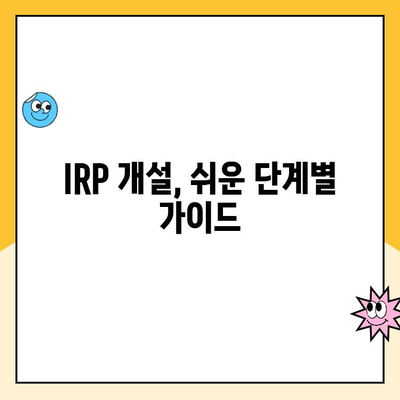 IRP 개설, 쉬운 단계별 가이드